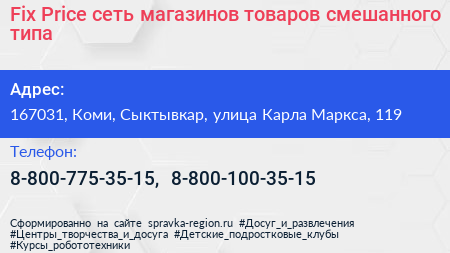 Fix Price сеть магазинов товаров смешанного типа

Адрес:
167031, Коми, Сыктывкар, улица Карла Маркса, 119

Телефон:
8-800-775-35-15, 8-800-100-35-15

Сформированно на сайте spravka-region.ru #Досуг_и_развлечения #Центры_творчества_и_досуга #Детские_подростковые_клубы #Курсы_робототехники